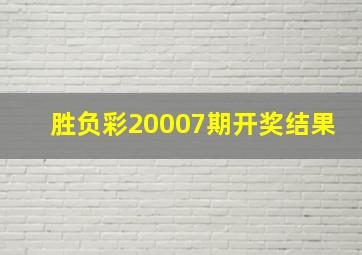 胜负彩20007期开奖结果